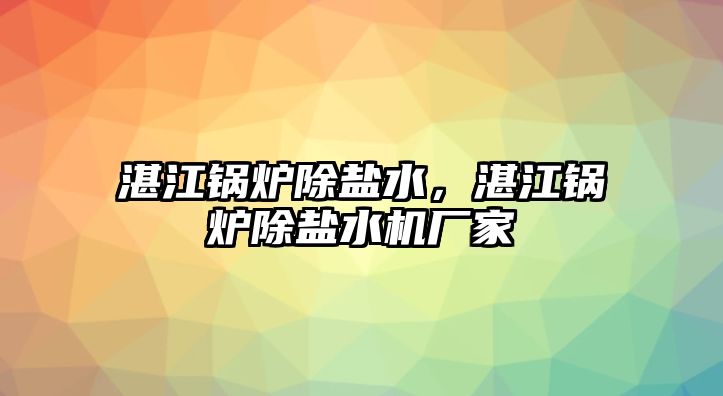 湛江锅炉除盐水，湛江锅炉除盐水机厂家